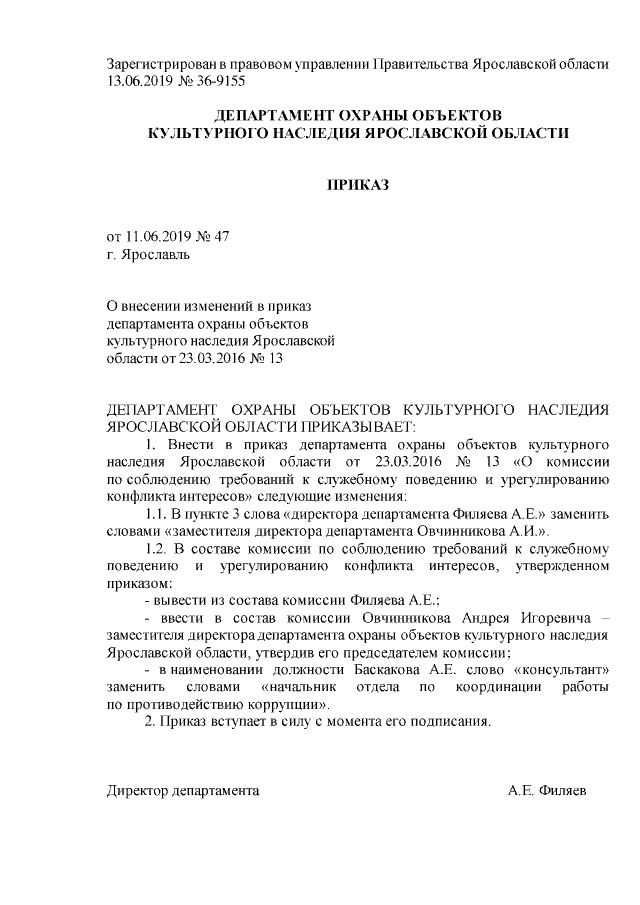 Зарегистрирован в правовом управлении Правительства Ярославской области
13.06.2019 № 36-9155

ДЕПАРТАМЕНТ ОХРАНЫ ОБЪЕКТОВ
КУЛЬТУРНОГО НАСЛЕДИЯ ЯРОСЛАВСКОЙ ОБЛАСТИ

ПРИКАЗ

от 11.06.2019 № 47
г. Ярославль

О внесении изменений в приказ
департамента охраны объектов
культурного наследия Ярославской
области от 23.03.2016 № 13

ДЕПАРТАМЕНТ ОХРАНЫ ОБЪЕКТОВ КУЛЬТУРНОГО НАСЛЕДИЯ ЯРОСЛАВСКОЙ ОБЛАСТИ ПРИКАЗЫВАЕТ:

1. Внести в приказ департамента охраны объектов культурного наследия Ярославской области от 23.03.2016 № 13 «О комиссии по соблюдению требований к служебному поведению и урегулированию конфликта интересов» следующие изменения:

1.1. В пункте 3 слова «директора департамента Филяева А.Е.» заменить словами «заместителя директора департамента Овчинникова А.И.».

1.2. В составе комиссии по соблюдению требований к служебному поведению и урегулированию конфликта интересов, утвержденном приказом:

- вывести из состава комиссии Филяева А.Е.;

- ввести в состав комиссии Овчинникова Андрея Игоревича – заместителя директора департамента охраны объектов культурного наследия Ярославской области, утвердив его председателем комиссии;

- в наименовании должности Баскакова А.Е. слово «консультант» заменить словами «начальник отдела по координации работы по противодействию коррупции».

2. Приказ вступает в силу с момента его подписания.

Директор департамента А.Е. Филяев